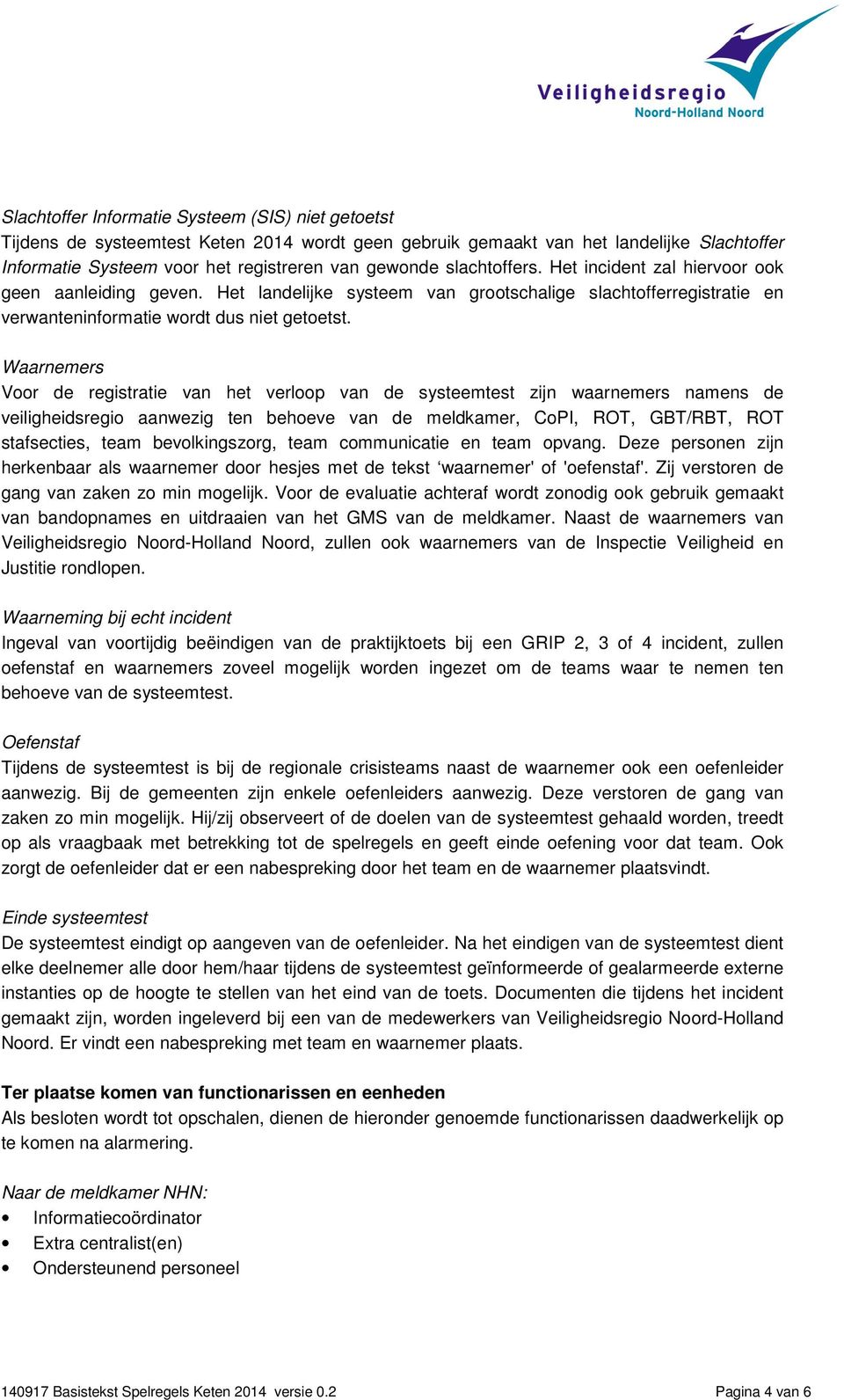 Veiligheidsregio
Noord-Holland Noord

Slachtoffer Informatie Systeem (SIS) niet getoetst
Tijdens de systeemtest Keten 2014 wordt geen gebruik gemaakt van het landelijke Slachtoffer Informatie Systeem voor het registreren van gewonde slachtoffers. Het incident zal hiervoor ook geen aanleiding geven. Het landelijke systeem van grootschalige slachtofferregistratie en verwanteninformatie wordt dus niet getoetst.

Waarnemers
Voor de registratie van het verloop van de systeemtest zijn waarnemers namens de veiligheidsregio aanwezig ten behoeve van de meldkamer, CoPI, ROT, GBT/RBT, ROT stafsecties, team bevolkingszorg, team communicatie en team opvang. Deze personen zijn herkenbaar als waarnemer door hesjes met de tekst ‘waarnemer' of 'oefenstaf'. Zij verstoren de gang van zaken zo min mogelijk. Voor de evaluatie achteraf wordt zonodig ook gebruik gemaakt van bandopnames en uitdraaien van het GMS van de meldkamer. Naast de waarnemers van Veiligheidsregio Noord-Holland Noord, zullen ook waarnemers van de Inspectie Veiligheid en Justitie rondlopen.

Waarneming bij echt incident
Ingeval van voortijdig beëindigen van de praktijktoets bij een GRIP 2, 3 of 4 incident, zullen oefenstaf en waarnemers zoveel mogelijk worden ingezet om de teams waar te nemen ten behoeve van de systeemtest.

Oefenstaf
Tijdens de systeemtest is bij de regionale crisisteams naast de waarnemer ook een oefenleider aanwezig. Bij de gemeenten zijn enkele oefenleiders aanwezig. Deze verstoren de gang van zaken zo min mogelijk. Hij/zij observeert of de doelen van de systeemtest gehaald worden, treedt op als vraagbaak met betrekking tot de spelregels en geeft einde oefening voor dat team. Ook zorgt de oefenleider dat er een nabespreking door het team en de waarnemer plaatsvindt.

Einde systeemtest
De systeemtest eindigt op aangeven van de oefenleider. Na het eindigen van de systeemtest dient elke deelnemer alle door hem/haar tijdens de systeemtest geïnformeerde of gealarmeerde externe instanties op de hoogte te stellen van het eind van de toets. Documenten die tijdens het incident gemaakt zijn, worden ingeleverd bij een van de medewerkers van Veiligheidsregio Noord-Holland Noord. Er vindt een nabespreking met team en waarnemer plaats.

Ter plaatse komen van functionarissen en eenheden
Als besloten wordt tot opschalen, dienen de hieronder genoemde functionarissen daadwerkelijk op te komen na alarmering.

Naar de meldkamer NHN:
• Informatiecoördinator
• Extra centralist(en)
• Ondersteunend personeel

140917 Basistekst Spelregels Keten 2014 versie 0.2
Pagina 4 van 6